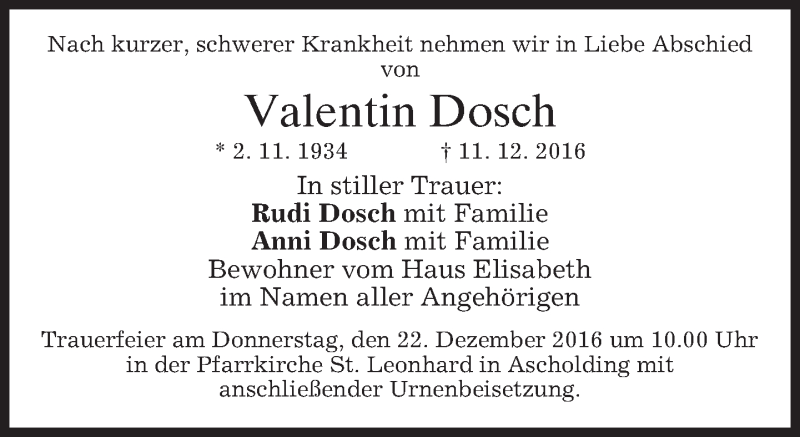 Nach kurzer, schwerer Krankheit nehmen wir in Liebe Abschied von

Valentin Dosch

* 2. 11. 1934 † 11. 12. 2016

In stiller Trauer:
Rudi Dosch mit Familie
Anni Dosch mit Familie
Bewohner vom Haus Elisabeth
im Namen aller Angehörigen

Trauerfeier am Donnerstag, den 22. Dezember 2016 um 10.00 Uhr in der Pfarrkirche St. Leonhard in Ascholding mit anschließender Urnenbeisetzung.